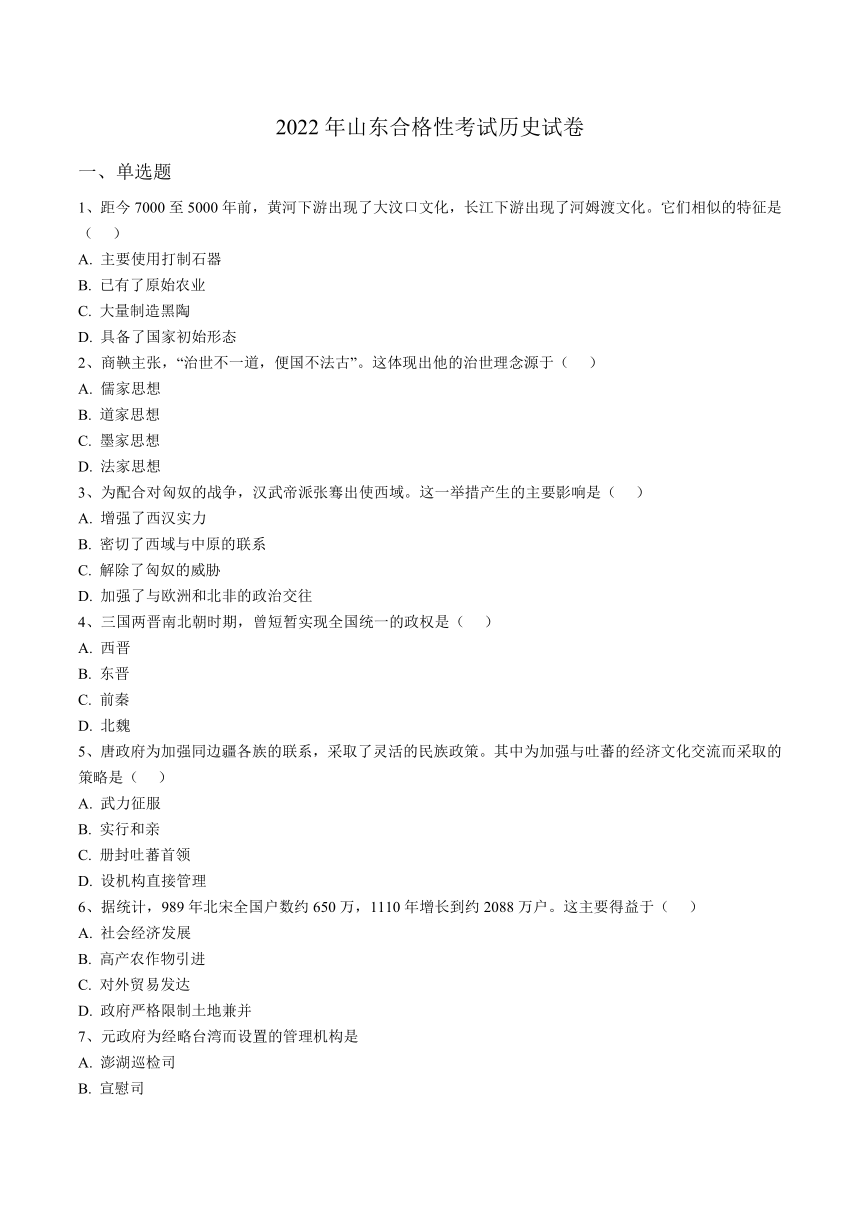 2022 年山东合格性考试历史试卷

一、单选题

1、距今 7000 至 5000 年前，黄河下游出现了大汶口文化，长江下游出现了河姆渡文化。它们相似的特征是（　）

A. 主要使用打制石器

B. 已有了原始农业

C. 大量制造黑陶

D. 具备了国家初始形态

2、商鞅主张，“治世不一道，便国不法古”。这体现出他的治世理念源于（　）

A. 儒家思想

B. 道家思想

C. 墨家思想

D. 法家思想

3、为配合对匈奴的战争，汉武帝派张骞出使西域。这一举措产生的主要影响是（　）

A. 增强了西汉实力

B. 密切了西域与中原的联系

C. 解除了匈奴的威胁

D. 加强了与欧洲和北非的政治交往

4、三国两晋南北朝时期，曾短暂实现全国统一的政权是（　）

A. 西晋

B. 东晋

C. 前秦

D. 北魏

5、唐政府为加强同边疆各族的联系，采取了灵活的民族政策。其中为加强与吐蕃的经济文化交流而采取的策略是（　）

A. 武力征服

B. 实行和亲

C. 册封吐蕃首领

D. 设机构直接管理

6、据统计，989 年北宋全国户数约 650 万，1110 年增长到约 2088 万户。这主要得益于（　）

A. 社会经济发展

B. 高产农作物引进

C. 对外贸易发达

D. 政府严格限制土地兼并

7、元政府为经略台湾而设置的管理机构是

A. 澎湖巡检司

B. 宣慰司